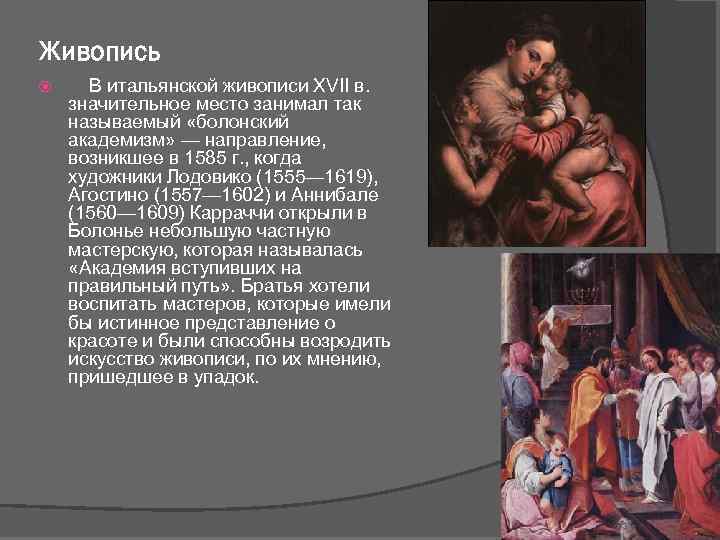 Живопись

В итальянской живописи XVII в. значительное место занимал так называемый «болонский академизм» — направление, возникшее в 1585 г., когда художники Лодовико (1555—1619), Агостино (1557—1602) и Аннибале (1560—1609) Карраччи открыли в Болонье небольшую частную мастерскую, которая называлась «Академия вступивших на правильный путь». Братья хотели воспитать мастеров, которые имели бы истинное представление о красоте и были способны возродить искусство живописи, по их мнению, пришедшее в упадок.